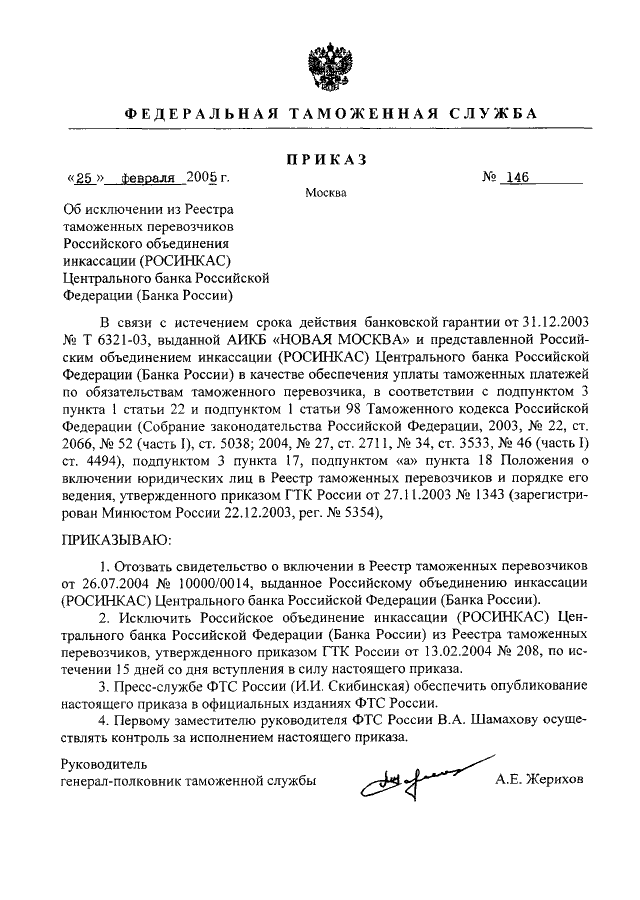 ФЕДЕРАЛЬНАЯ ТАМОЖЕННАЯ СЛУЖБА

ПРИКАЗ

«25» февраля 2005 г. № 146

Москва

Об исключении из Реестра таможенных перевозчиков Российского объединения инкассации (РОСИНКАС) Центрального банка Российской Федерации (Банка России)

В связи с истечением срока действия банковской гарантии от 31.12.2003 № Т 6321-03, выданной АИКБ «НОВАЯ МОСКВА» и представленной Российским объединением инкассации (РОСИНКАС) Центрального банка Российской Федерации (Банка России) в качестве обеспечения уплаты таможенных платежей по обязательствам таможенного перевозчика, в соответствии с подпунктом 3 пункта 1 статьи 22 и подпунктом 1 статьи 98 Таможенного кодекса Российской Федерации (Собрание законодательства Российской Федерации, 2003, № 22, ст. 2066, № 52 (часть I), ст. 5038; 2004, № 27, ст. 2711, № 34, ст. 3533, № 46 (часть I) ст. 4494), подпунктом 3 пункта 17, подпунктом «а» пункта 18 Положения о включении юридических лиц в Реестр таможенных перевозчиков и порядке его ведения, утвержденного приказом ГТК России от 27.11.2003 № 1343 (зарегистрирован Минюстом России 22.12.2003, рег. № 5354),

ПРИКАЗЫВАЮ:

1. Отозвать свидетельство о включении в Реестр таможенных перевозчиков от 26.07.2004 № 10000/0014, выданное Российскому объединению инкассации (РОСИНКАС) Центрального банка Российской Федерации (Банка России).

2. Исключить Российское объединение инкассации (РОСИНКАС) Центрального банка Российской Федерации (Банка России) из Реестра таможенных перевозчиков, утвержденного приказом ГТК России от 13.02.2004 № 208, по истечении 15 дней со дня вступления в силу настоящего приказа.

3. Пресс-службе ФТС России (И.И. Скибинская) обеспечить опубликование настоящего приказа в официальных изданиях ФТС России.

4. Первому заместителю руководителя ФТС России В.А. Шамахову осуществлять контроль за исполнением настоящего приказа.

Руководитель
генерал-полковник таможенной службы А.Е. Жерихов